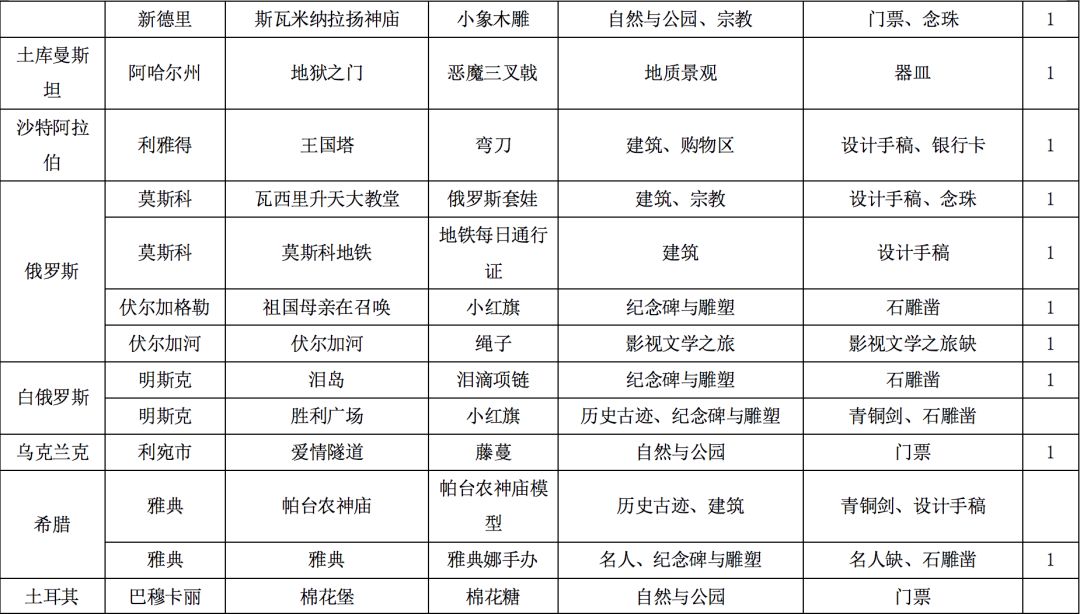 |  | 新德里 | 斯瓦米纳拉扬神庙 | 小象木雕 | 自然与公园、宗教 | 门票、念珠 | 1 |
|---|---|---|---|---|---|---|
| 土库曼斯坦 | 阿哈尔州 | 地狱之门 | 恶魔三叉戟 | 地质景观 | 器皿 | 1 |
| 沙特阿拉伯 | 利雅得 | 王国塔 | 弯刀 | 建筑、购物区 | 设计手稿、银行卡 | 1 |
| 俄罗斯 | 莫斯科 | 瓦西里升天大教堂 | 俄罗斯套娃 | 建筑、宗教 | 设计手稿、念珠 | 1 |
|  | 莫斯科 | 莫斯科地铁 | 地铁每日通行证 | 建筑 | 设计手稿 | 1 |
|  | 伏尔加格勒 | 祖国母亲在召唤 | 小红旗 | 纪念碑与雕塑 | 石雕凿 | 1 |
|  | 伏尔加河 | 伏尔加河 | 绳子 | 影视文学之旅 | 影视文学之旅缺 | 1 |
| 白俄罗斯 | 明斯克 | 泪岛 | 泪滴项链 | 纪念碑与雕塑 | 石雕凿 | 1 |
|  | 明斯克 | 胜利广场 | 小红旗 | 历史古迹、纪念碑与雕塑 | 青铜剑、石雕凿 |  |
| 乌克兰克 | 利宛市 | 爱情隧道 | 藤蔓 | 自然与公园 | 门票 | 1 |
| 希腊 | 雅典 | 帕台农神庙 | 帕台农神庙模型 | 历史古迹、建筑 | 青铜剑、设计手稿 |  |
|  | 雅典 | 雅典 | 雅典娜手办 | 名人、纪念碑与雕塑 | 名人缺、石雕凿 | 1 |
| 土耳其 | 巴穆卡丽 | 棉花堡 | 棉花糖 | 自然与公园 | 门票 |  |